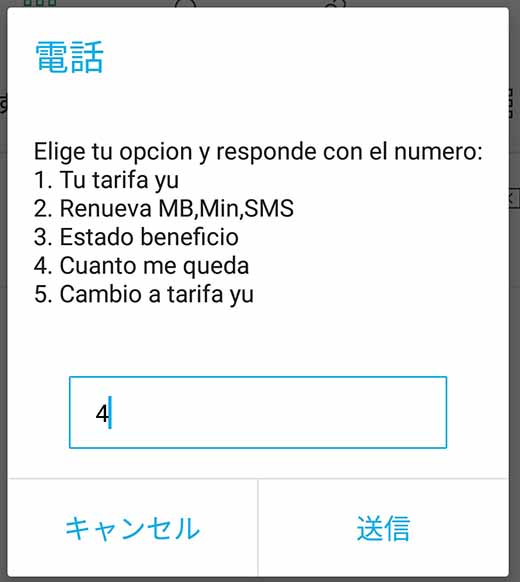 電話

Elige tu opcion y responde con el numero:
1. Tu tarifa yu
2. Renueva MB,Min,SMS
3. Estado beneficio
4. Cuanto me queda
5. Cambio a tarifa yu

4

キャンセル

送信